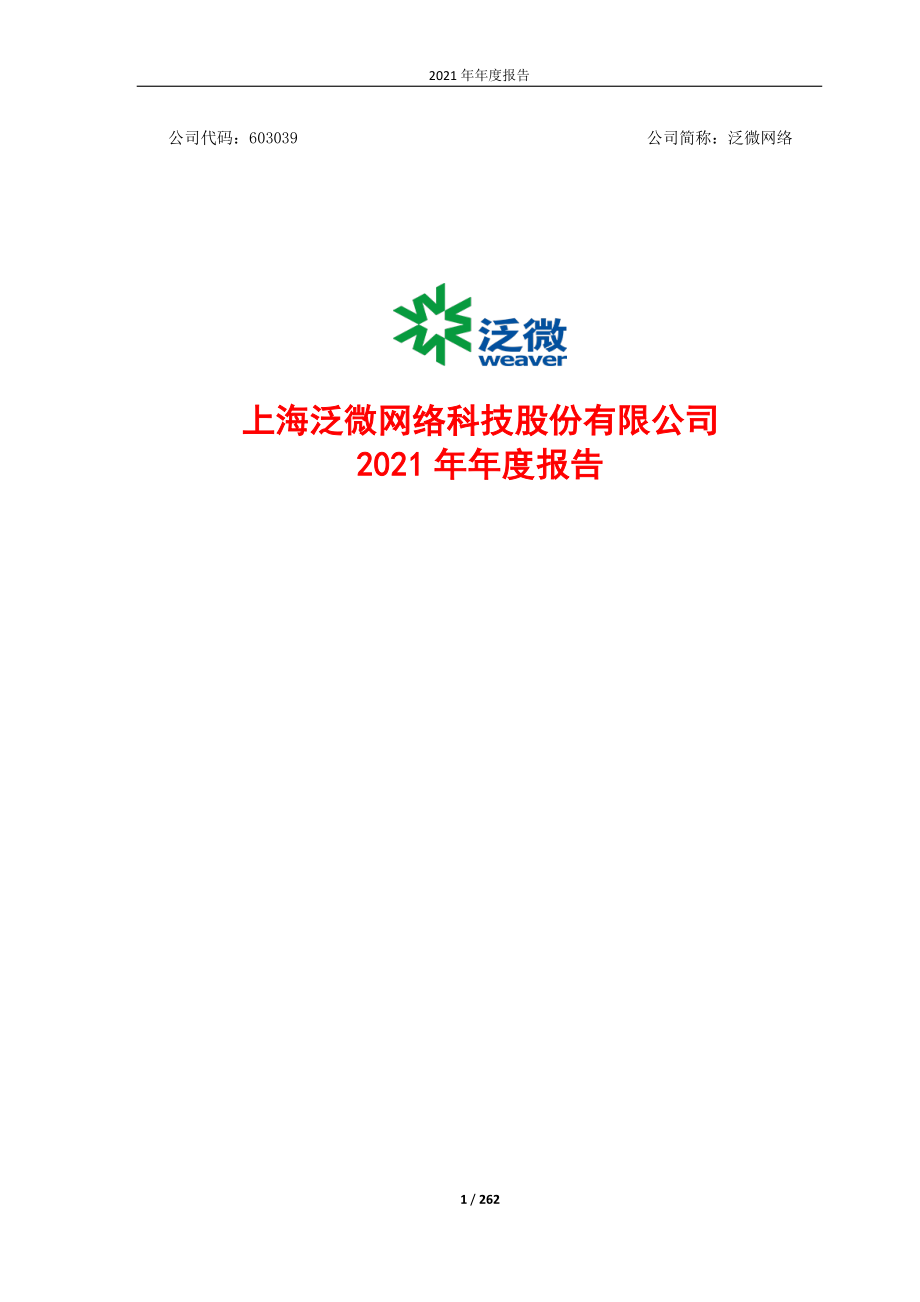 2021 年年度报告

公司代码：603039

公司简称：泛微网络

泛微
weaver

上海泛微网络科技股份有限公司
2021 年年度报告

1 / 262